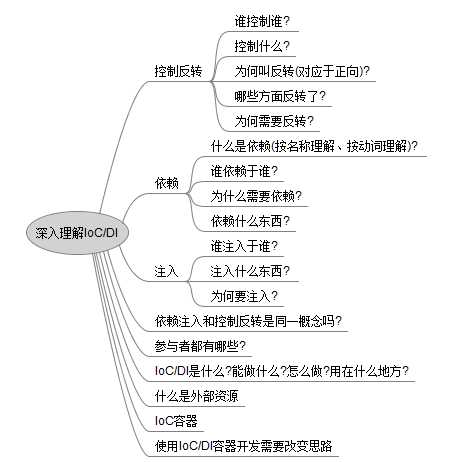 深入理解IoC/DI

控制反转

谁控制谁?

控制什么?

为何叫反转(对应于正向)?

哪些方面反转了?

为何需要反转?

依赖

什么是依赖(按名称理解、按动词理解)?

谁依赖于谁?

为什么需要依赖?

依赖什么东西?

注入

谁注入于谁?

注入什么东西?

为何要注入?

依赖注入和控制反转是同一概念吗?

参与者都有哪些?

IoC/DI是什么?能做什么?怎么做?用在什么地方?

什么是外部资源

IoC容器

使用IoC/DI容器开发需要改变思路